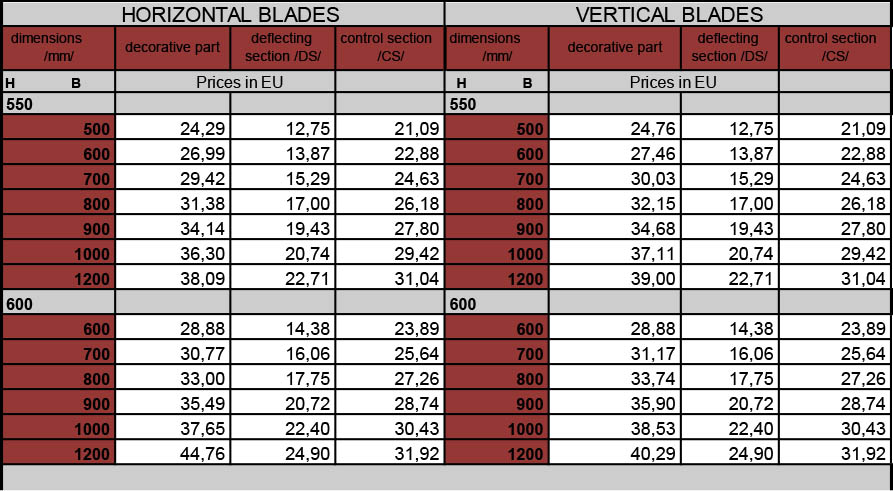 | HORIZONTAL BLADES | | | | VERTICAL BLADES | | | |
|---|---|---|---|---|---|---|---|
| dimensions /mm/ | decorative part | deflecting section /DS/ | control section /CS/ | dimensions /mm/ | decorative part | deflecting section /DS/ | control section /CS/ |
| H B | Prices in EU | | | H B | Prices in EU | | |
| 550 | | | | 550 | | | |
| 500 | 24,29 | 12,75 | 21,09 | 500 | 24,76 | 12,75 | 21,09 |
| 600 | 26,99 | 13,87 | 22,88 | 600 | 27,46 | 13,87 | 22,88 |
| 700 | 29,42 | 15,29 | 24,63 | 700 | 30,03 | 15,29 | 24,63 |
| 800 | 31,38 | 17,00 | 26,18 | 800 | 32,15 | 17,00 | 26,18 |
| 900 | 34,14 | 19,43 | 27,80 | 900 | 34,68 | 19,43 | 27,80 |
| 1000 | 36,30 | 20,74 | 29,42 | 1000 | 37,11 | 20,74 | 29,42 |
| 1200 | 38,09 | 22,71 | 31,04 | 1200 | 39,00 | 22,71 | 31,04 |
| 600 | | | | 600 | | | |
| 600 | 28,88 | 14,38 | 23,89 | 600 | 28,88 | 14,38 | 23,89 |
| 700 | 30,77 | 16,06 | 25,64 | 700 | 31,17 | 16,06 | 25,64 |
| 800 | 33,00 | 17,75 | 27,26 | 800 | 33,74 | 17,75 | 27,26 |
| 900 | 35,49 | 20,72 | 28,74 | 900 | 35,90 | 20,72 | 28,74 |
| 1000 | 37,65 | 22,40 | 30,43 | 1000 | 38,53 | 22,40 | 30,43 |
| 1200 | 44,76 | 24,90 | 31,92 | 1200 | 40,29 | 24,90 | 31,92 |